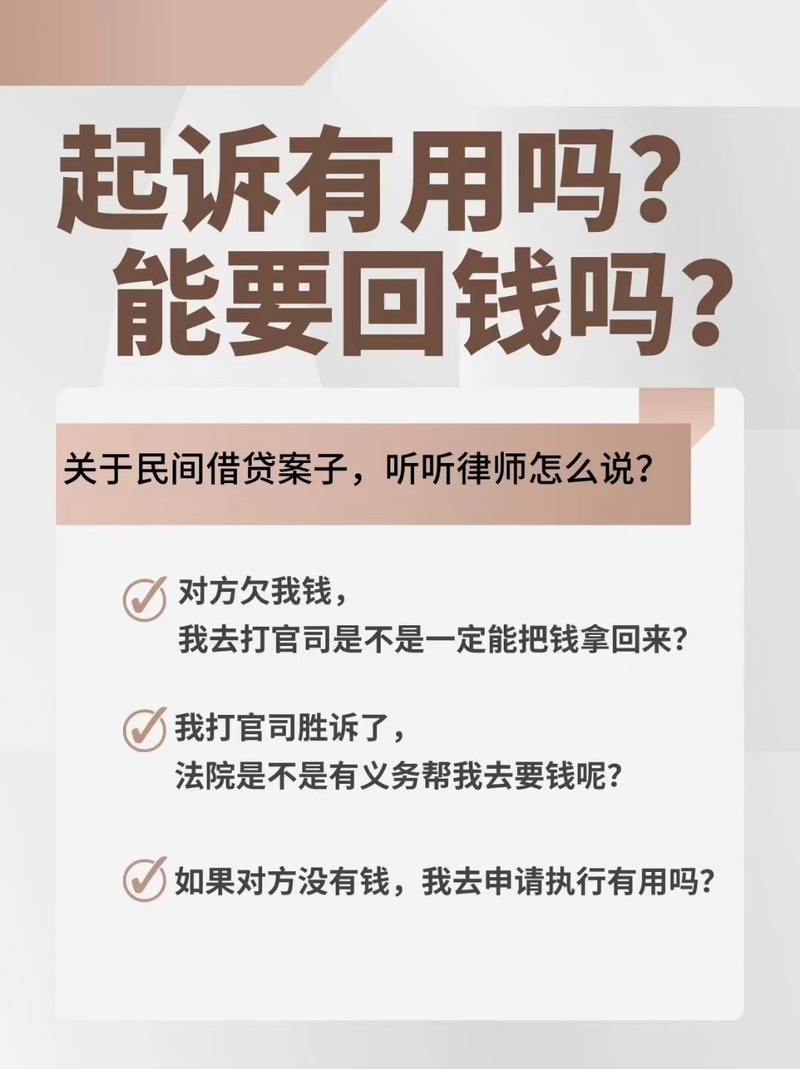 起诉有用吗？
能要回钱吗？

关于民间借贷案子，听听律师怎么说？

对方欠我钱，
我去打官司是不是一定能把钱拿回来？

我打官司胜诉了，
法院是不是有义务帮我去要钱呢？

如果对方没有钱，我去申请执行有用吗？